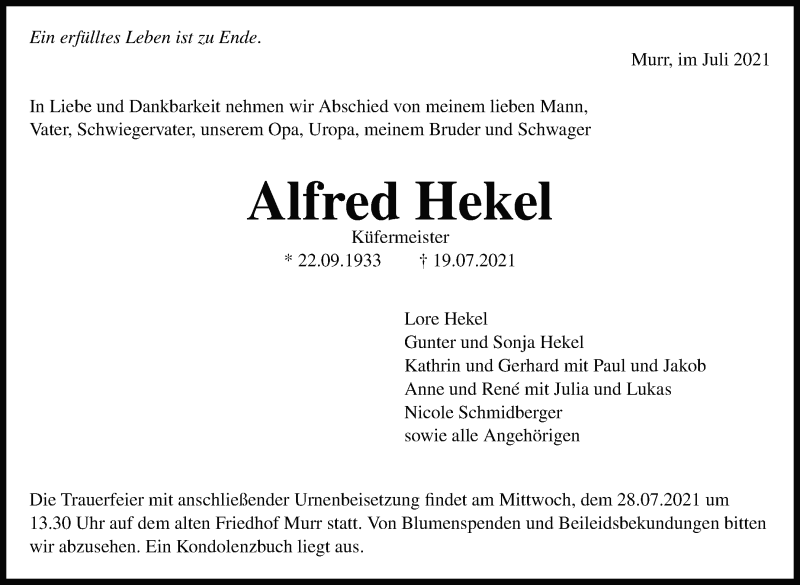 Ein erfülltes Leben ist zu Ende.

Murr, im Juli 2021

In Liebe und Dankbarkeit nehmen wir Abschied von meinem lieben Mann, Vater, Schwiegervater, unserem Opa, Uropa, meinem Bruder und Schwager

Alfred Hekel

Küfermeister

* 22.09.1933 † 19.07.2021

Lore Hekel
Gunter und Sonja Hekel
Kathrin und Gerhard mit Paul und Jakob
Anne und René mit Julia und Lukas
Nicole Schmidberger
sowie alle Angehörigen

Die Trauerfeier mit anschließender Urnenbeisetzung findet am Mittwoch, dem 28.07.2021 um 13.30 Uhr auf dem alten Friedhof Murr statt. Von Blumenspenden und Beileidsbekundungen bitten wir abzusehen. Ein Kondolenzbuch liegt aus.